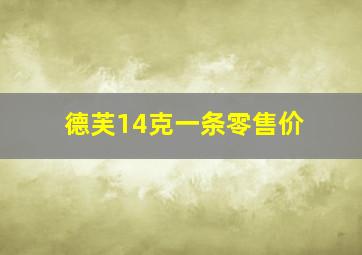 德芙14克一条零售价